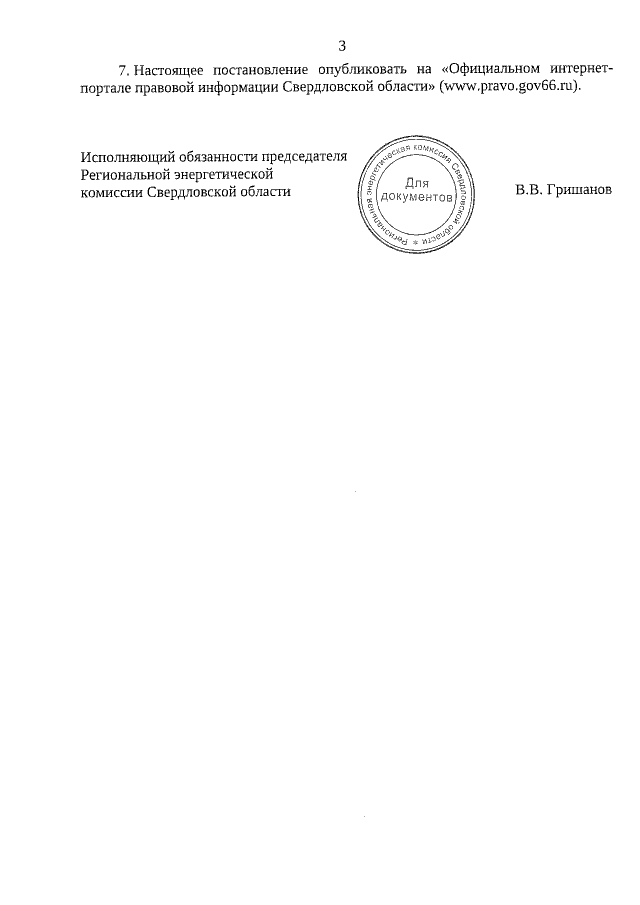 3

7. Настоящее постановление опубликовать на «Официальном интернет-портале правовой информации Свердловской области» (www.pravo.gov66.ru).

Исполняющий обязанности председателя Региональной энергетической комиссии Свердловской области

Региональная энергетическая комиссия Свердловской области

Для документов

В.В. Гришанов